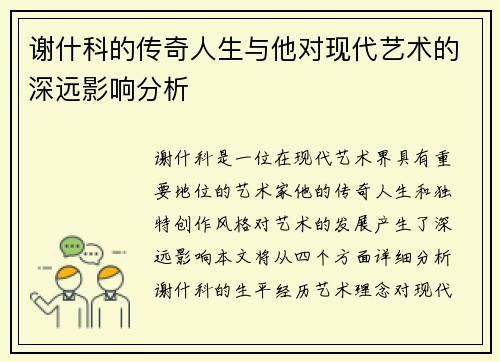 谢什科的传奇人生与他对现代艺术的深远影响分析

谢什科是一位在现代艺术界具有重要地位的艺术家他的传奇人生和独特创作风格对艺术的发展产生了深远影响本文将从四个方面详细分析谢什科的生平经历艺术理念对现代